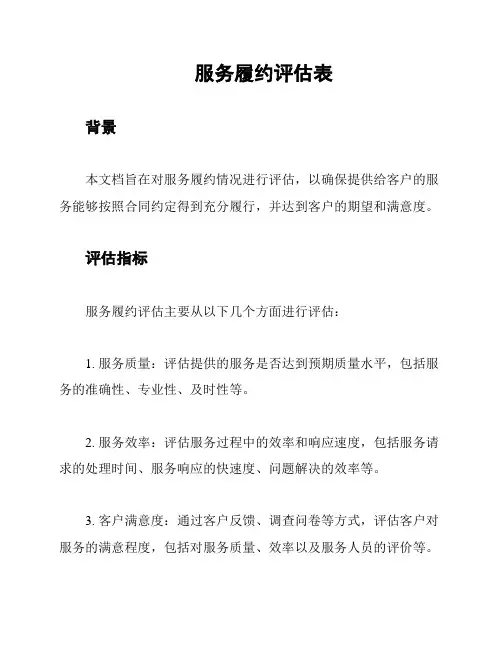 服务履约评估表

背景

本文档旨在对服务履约情况进行评估，以确保提供给客户的服务能够按照合同约定得到充分履行，并达到客户的期望和满意度。

评估指标

服务履约评估主要从以下几个方面进行评估：

1. 服务质量：评估提供的服务是否达到预期质量水平，包括服务的准确性、专业性、及时性等。

2. 服务效率：评估服务过程中的效率和响应速度，包括服务请求的处理时间、服务响应的快速度、问题解决的效率等。

3. 客户满意度：通过客户反馈、调查问卷等方式，评估客户对服务的满意程度，包括对服务质量、效率以及服务人员的评价等。